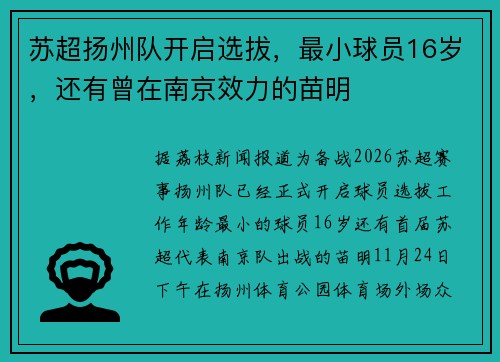 苏超扬州队开启选拔，最小球员16岁，还有曾在南京效力的苗明

据荔枝新闻报道为备战2026苏超赛事扬州队已经正式开启球员选拔工作年龄最小的球员16岁还有首届苏超代表南京队出战的苗明11月24日下午在扬州体育公园体育场外场众